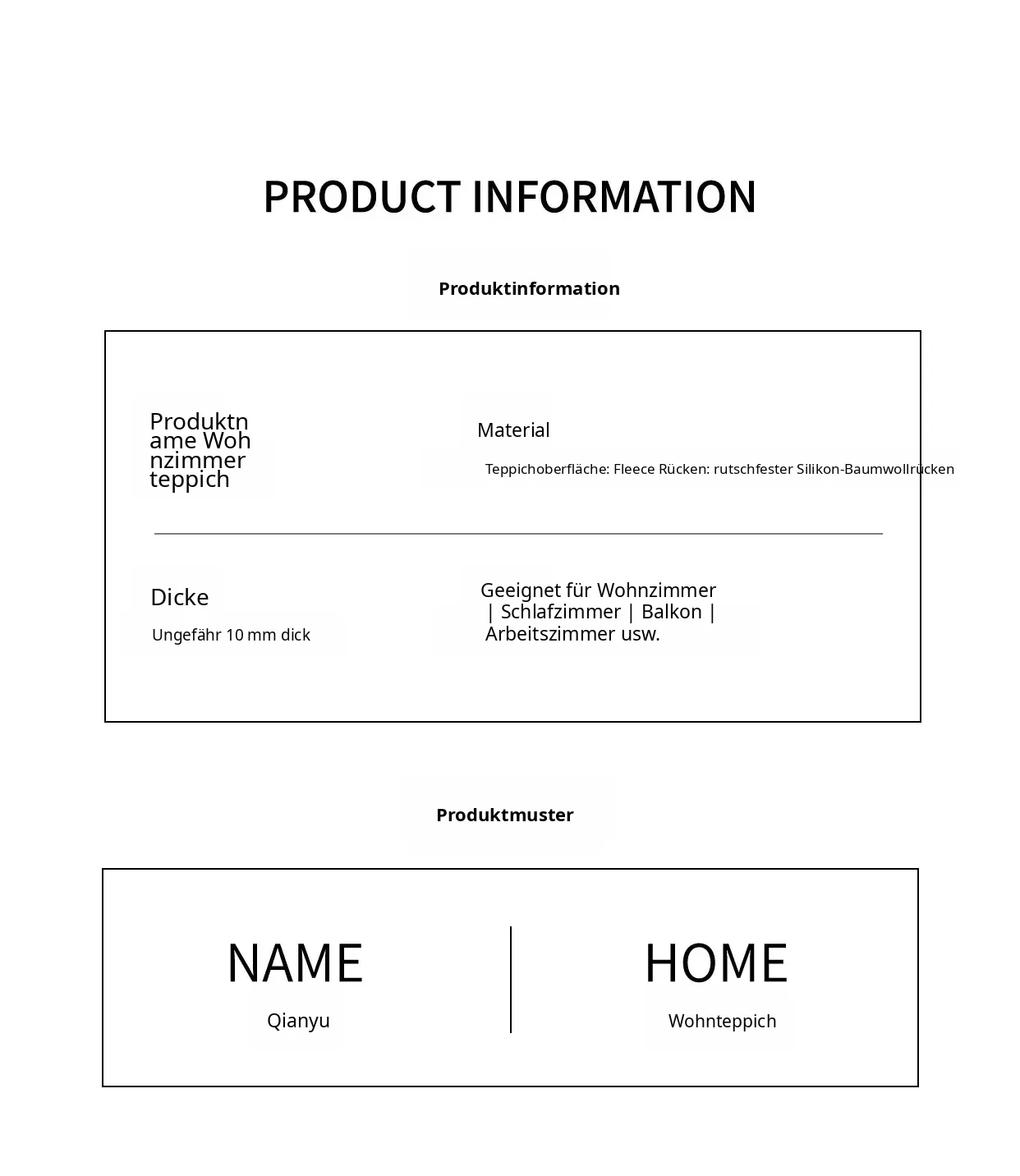 PRODUCT INFORMATION

Produktinformation

Produktname Wohnzimmerteppich

Material

Teppichoberfläche: Fleece Rücken: rutschfester Silikon-Baumwollrücken

Dicke

Ungefähr 10 mm dick

Geeignet für Wohnzimmer | Schlafzimmer | Balkon | Arbeitszimmer usw.

Produktmuster

NAME

Qianyu

HOME

Wohnteppich